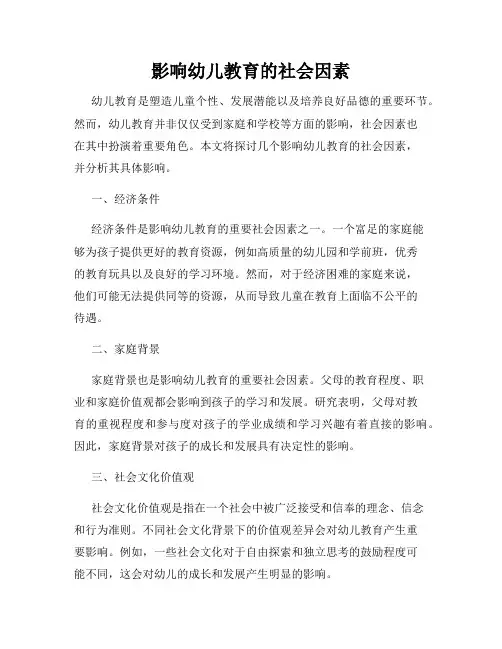 影响幼儿教育的社会因素

幼儿教育是塑造儿童个性、发展潜能以及培养良好品德的重要环节。然而，幼儿教育并非仅仅受到家庭和学校等方面的影响，社会因素也在其中扮演着重要角色。本文将探讨几个影响幼儿教育的社会因素，并分析其具体影响。

一、经济条件

经济条件是影响幼儿教育的重要社会因素之一。一个富足的家庭能够为孩子提供更好的教育资源，例如高质量的幼儿园和学前班，优秀的教育玩具以及良好的学习环境。然而，对于经济困难的家庭来说，他们可能无法提供同等的资源，从而导致儿童在教育上面临不公平的待遇。

二、家庭背景

家庭背景也是影响幼儿教育的重要社会因素。父母的教育程度、职业和家庭价值观都会影响到孩子的学习和发展。研究表明，父母对教育的重视程度和参与度对孩子的学业成绩和学习兴趣有着直接的影响。因此，家庭背景对孩子的成长和发展具有决定性的影响。

三、社会文化价值观

社会文化价值观是指在一个社会中被广泛接受和信奉的理念、信念和行为准则。不同社会文化背景下的价值观差异会对幼儿教育产生重要影响。例如，一些社会文化对于自由探索和独立思考的鼓励程度可能不同，这会对幼儿的成长和发展产生明显的影响。